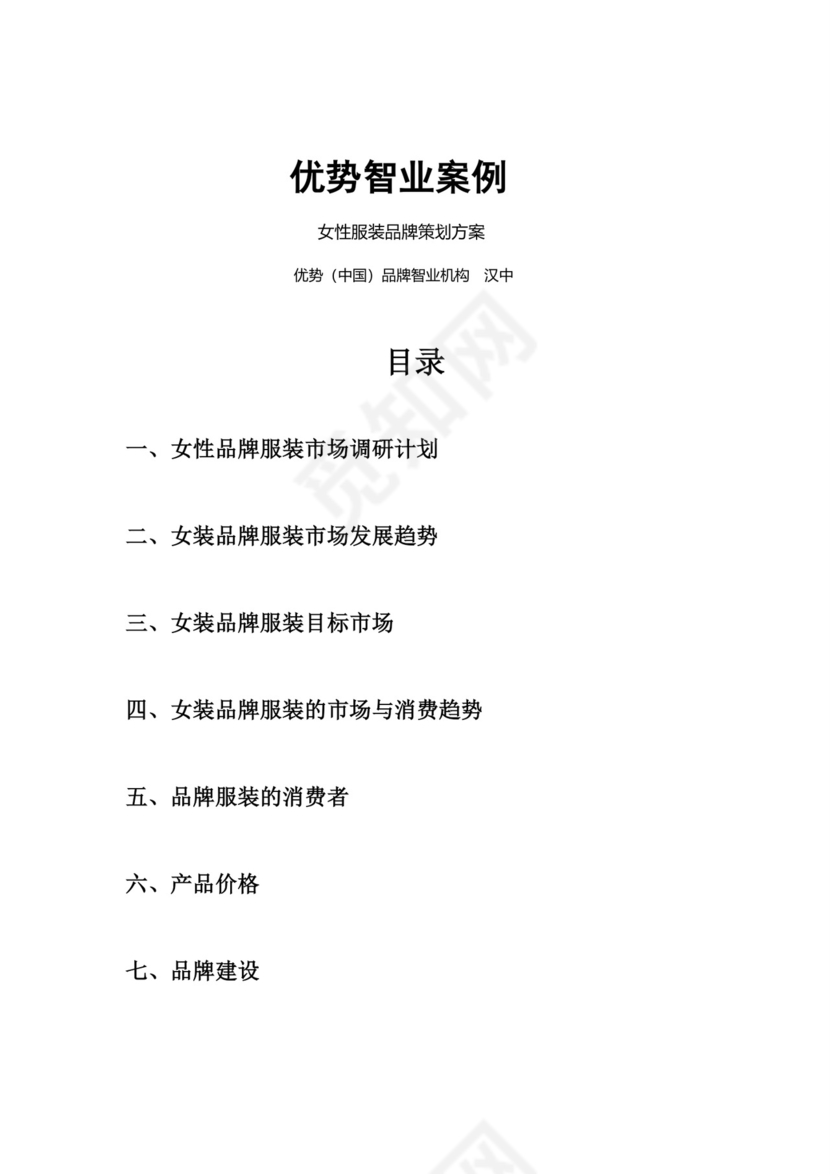 优势智业案例

女性服装品牌策划方案

优势（中国）品牌智业机构　汉中

目录

一、女性品牌服装市场调研计划

二、女装品牌服装市场发展趋势

三、女装品牌服装目标市场

四、女装品牌服装的市场与消费趋势

五、品牌服装的消费者

六、产品价格

七、品牌建设

觅知网